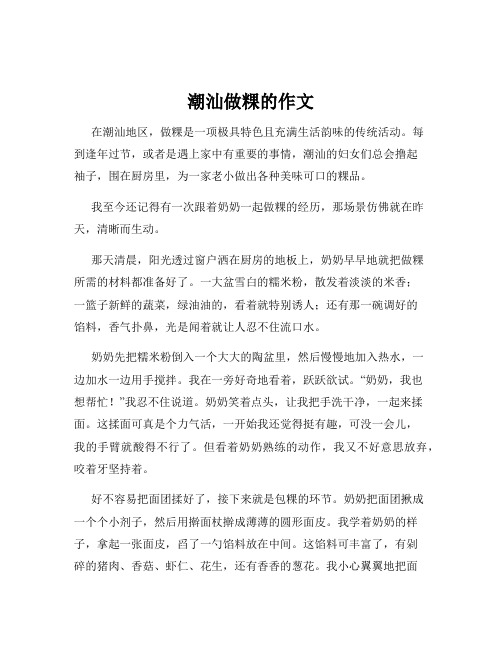 潮汕做粿的作文

在潮汕地区，做粿是一项极具特色且充满生活韵味的传统活动。每到逢年过节，或者是遇上家中有重要的事情，潮汕的妇女们总会撸起袖子，围在厨房里，为一家老小做出各种美味可口的粿品。

我至今还记得有一次跟着奶奶一起做粿的经历，那场景仿佛就在昨天，清晰而生动。

那天清晨，阳光透过窗户洒在厨房的地板上，奶奶早早地就把做粿所需的材料都准备好了。一大盆雪白的糯米粉，散发着淡淡的米香；一篮子新鲜的蔬菜，绿油油的，看着就特别诱人；还有那一碗调好的馅料，香气扑鼻，光是闻着就让人忍不住流口水。

奶奶先把糯米粉倒入一个大大的陶盆里，然后慢慢地加入热水，一边加水一边用手搅拌。我在一旁好奇地看着，跃跃欲试。“奶奶，我也想帮忙！”我忍不住说道。奶奶笑着点头，让我把手洗干净，一起来揉面。这揉面可真是个力气活，一开始我还觉得挺有趣，可没一会儿，我的手臂就酸得不行了。但看着奶奶熟练的动作，我又不好意思放弃，咬着牙坚持着。

好不容易把面团揉好了，接下来就是包粿的环节。奶奶把面团揪成一个个小剂子，然后用擀面杖擀成薄薄的圆形面皮。我学着奶奶的样子，拿起一张面皮，舀了一勺馅料放在中间。这馅料可丰富了，有剁碎的猪肉、香菇、虾仁、花生，还有香香的葱花。我小心翼翼地把面